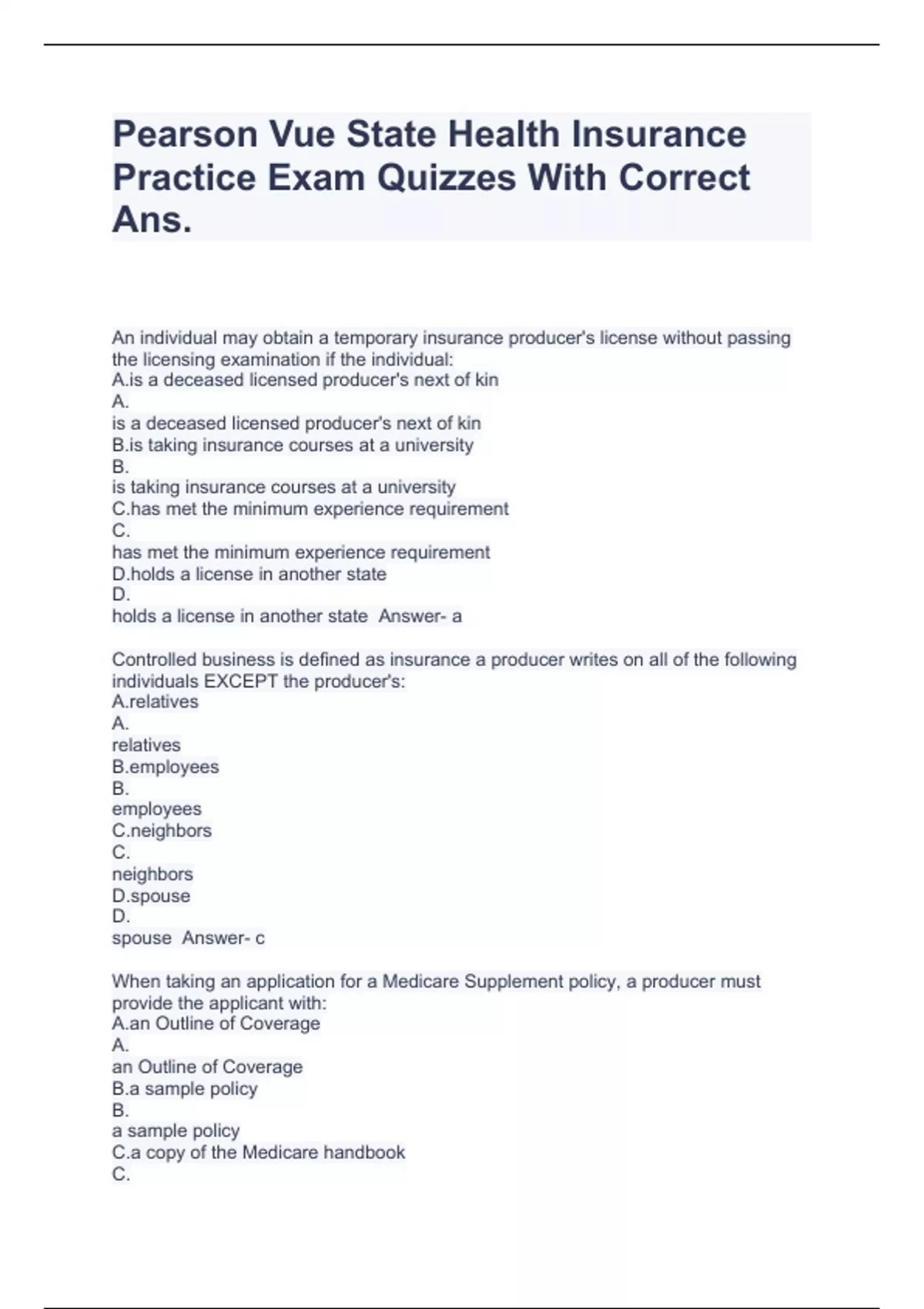 Pearson Vue State Health Insurance Practice Exam Quizzes With Correct Ans.

An individual may obtain a temporary insurance producer's license without passing the licensing examination if the individual:
A.is a deceased licensed producer's next of kin
A.
is a deceased licensed producer's next of kin
B.is taking insurance courses at a university
B.
is taking insurance courses at a university
C.has met the minimum experience requirement
C.
has met the minimum experience requirement
D.holds a license in another state
D.
holds a license in another state Answer- a

Controlled business is defined as insurance a producer writes on all of the following individuals EXCEPT the producer's:
A.relatives
A.
relatives
B.employees
B.
employees
C.neighbors
C.
neighbors
D.spouse
D.
spouse Answer- c

When taking an application for a Medicare Supplement policy, a producer must provide the applicant with:
A.an Outline of Coverage
A.
an Outline of Coverage
B.a sample policy
B.
a sample policy
C.a copy of the Medicare handbook
C.